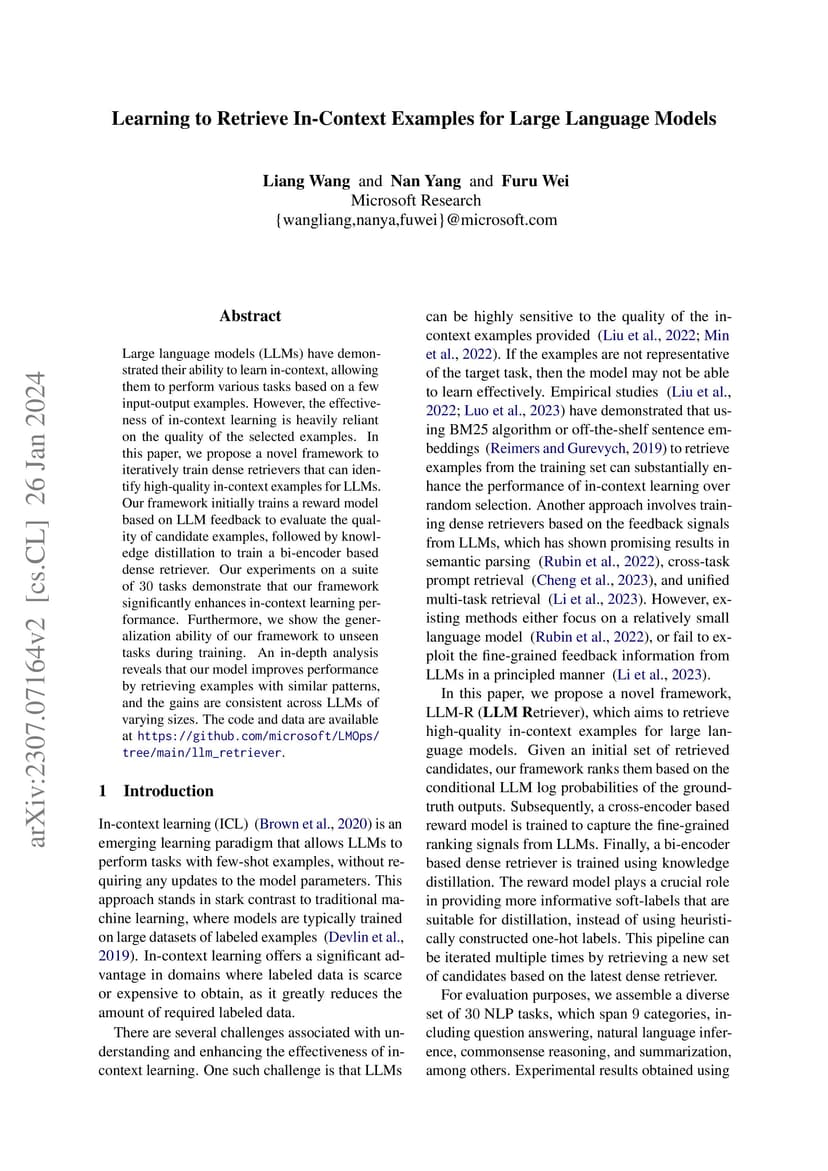 Learning to Retrieve In-Context Examples for Large Language Models

Liang Wang and Nan Yang and Furu Wei
Microsoft Research
{wangliang,nanya,fuwei}@microsoft.com

arXiv:2307.07164v2 [cs.CL] 26 Jan 2024

Abstract

Large language models (LLMs) have demonstrated their ability to learn in-context, allowing them to perform various tasks based on a few input-output examples. However, the effectiveness of in-context learning is heavily reliant on the quality of the selected examples. In this paper, we propose a novel framework to iteratively train dense retrievers that can identify high-quality in-context examples for LLMs. Our framework initially trains a reward model based on LLM feedback to evaluate the quality of candidate examples, followed by knowledge distillation to train a bi-encoder based dense retriever. Our experiments on a suite of 30 tasks demonstrate that our framework significantly enhances in-context learning performance. Furthermore, we show the generalization ability of our framework to unseen tasks during training. An in-depth analysis reveals that our model improves performance by retrieving examples with similar patterns, and the gains are consistent across LLMs of varying sizes. The code and data are available at https://github.com/microsoft/LMOps/tree/main/llm_retriever.

1 Introduction

In-context learning (ICL) (Brown et al., 2020) is an emerging learning paradigm that allows LLMs to perform tasks with few-shot examples, without requiring any updates to the model parameters. This approach stands in stark contrast to traditional machine learning, where models are typically trained on large datasets of labeled examples (Devlin et al., 2019). In-context learning offers a significant advantage in domains where labeled data is scarce or expensive to obtain, as it greatly reduces the amount of required labeled data.

There are several challenges associated with understanding and enhancing the effectiveness of in-context learning. One such challenge is that LLMs can be highly sensitive to the quality of the in-context examples provided (Liu et al., 2022; Min et al., 2022). If the examples are not representative of the target task, then the model may not be able to learn effectively. Empirical studies (Liu et al., 2022; Luo et al., 2023) have demonstrated that using BM25 algorithm or off-the-shelf sentence embeddings (Reimers and Gurevych, 2019) to retrieve examples from the training set can substantially enhance the performance of in-context learning over random selection. Another approach involves training dense retrievers based on the feedback signals from LLMs, which has shown promising results in semantic parsing (Rubin et al., 2022), cross-task prompt retrieval (Cheng et al., 2023), and unified multi-task retrieval (Li et al., 2023). However, existing methods either focus on a relatively small language model (Rubin et al., 2022), or fail to exploit the fine-grained feedback information from LLMs in a principled manner (Li et al., 2023).

In this paper, we propose a novel framework, LLM-R (LLM Retriever), which aims to retrieve high-quality in-context examples for large language models. Given an initial set of retrieved candidates, our framework ranks them based on the conditional LLM log probabilities of the ground-truth outputs. Subsequently, a cross-encoder based reward model is trained to capture the fine-grained ranking signals from LLMs. Finally, a bi-encoder based dense retriever is trained using knowledge distillation. The reward model plays a crucial role in providing more informative soft-labels that are suitable for distillation, instead of using heuristically constructed one-hot labels. This pipeline can be iterated multiple times by retrieving a new set of candidates based on the latest dense retriever.

For evaluation purposes, we assemble a diverse set of 30 NLP tasks, which span 9 categories, including question answering, natural language inference, commonsense reasoning, and summarization, among others. Experimental results obtained using